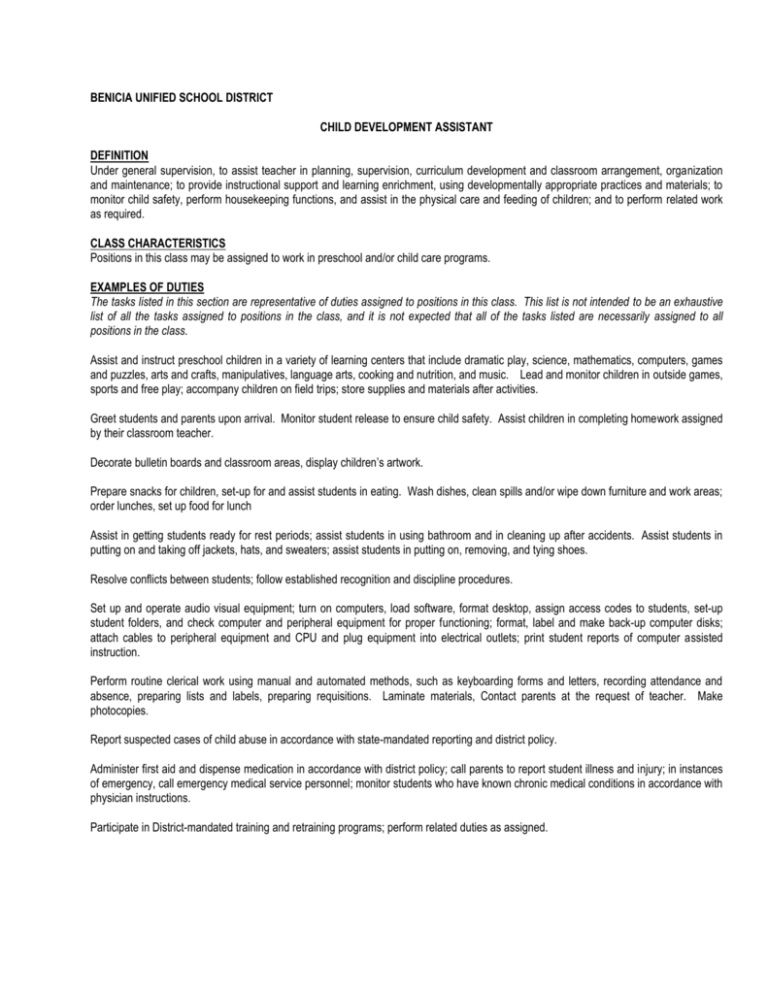 BENICIA UNIFIED SCHOOL DISTRICT

CHILD DEVELOPMENT ASSISTANT

DEFINITION
Under general supervision, to assist teacher in planning, supervision, curriculum development and classroom arrangement, organization and maintenance; to provide instructional support and learning enrichment, using developmentally appropriate practices and materials; to monitor child safety, perform housekeeping functions, and assist in the physical care and feeding of children; and to perform related work as required.

CLASS CHARACTERISTICS
Positions in this class may be assigned to work in preschool and/or child care programs.

EXAMPLES OF DUTIES
The tasks listed in this section are representative of duties assigned to positions in this class. This list is not intended to be an exhaustive list of all the tasks assigned to positions in the class, and it is not expected that all of the tasks listed are necessarily assigned to all positions in the class.

Assist and instruct preschool children in a variety of learning centers that include dramatic play, science, mathematics, computers, games and puzzles, arts and crafts, manipulatives, language arts, cooking and nutrition, and music. Lead and monitor children in outside games, sports and free play; accompany children on field trips; store supplies and materials after activities.

Greet students and parents upon arrival. Monitor student release to ensure child safety. Assist children in completing homework assigned by their classroom teacher.

Decorate bulletin boards and classroom areas, display children's artwork.

Prepare snacks for children, set-up for and assist students in eating. Wash dishes, clean spills and/or wipe down furniture and work areas; order lunches, set up food for lunch

Assist in getting students ready for rest periods; assist students in using bathroom and in cleaning up after accidents. Assist students in putting on and taking off jackets, hats, and sweaters; assist students in putting on, removing, and tying shoes.

Resolve conflicts between students; follow established recognition and discipline procedures.

Set up and operate audio visual equipment; turn on computers, load software, format desktop, assign access codes to students, set-up student folders, and check computer and peripheral equipment for proper functioning; format, label and make back-up computer disks; attach cables to peripheral equipment and CPU and plug equipment into electrical outlets; print student reports of computer assisted instruction.

Perform routine clerical work using manual and automated methods, such as keyboarding forms and letters, recording attendance and absence, preparing lists and labels, preparing requisitions. Laminate materials, Contact parents at the request of teacher. Make photocopies.

Report suspected cases of child abuse in accordance with state-mandated reporting and district policy.

Administer first aid and dispense medication in accordance with district policy; call parents to report student illness and injury; in instances of emergency, call emergency medical service personnel; monitor students who have known chronic medical conditions in accordance with physician instructions.

Participate in District-mandated training and retraining programs; perform related duties as assigned.